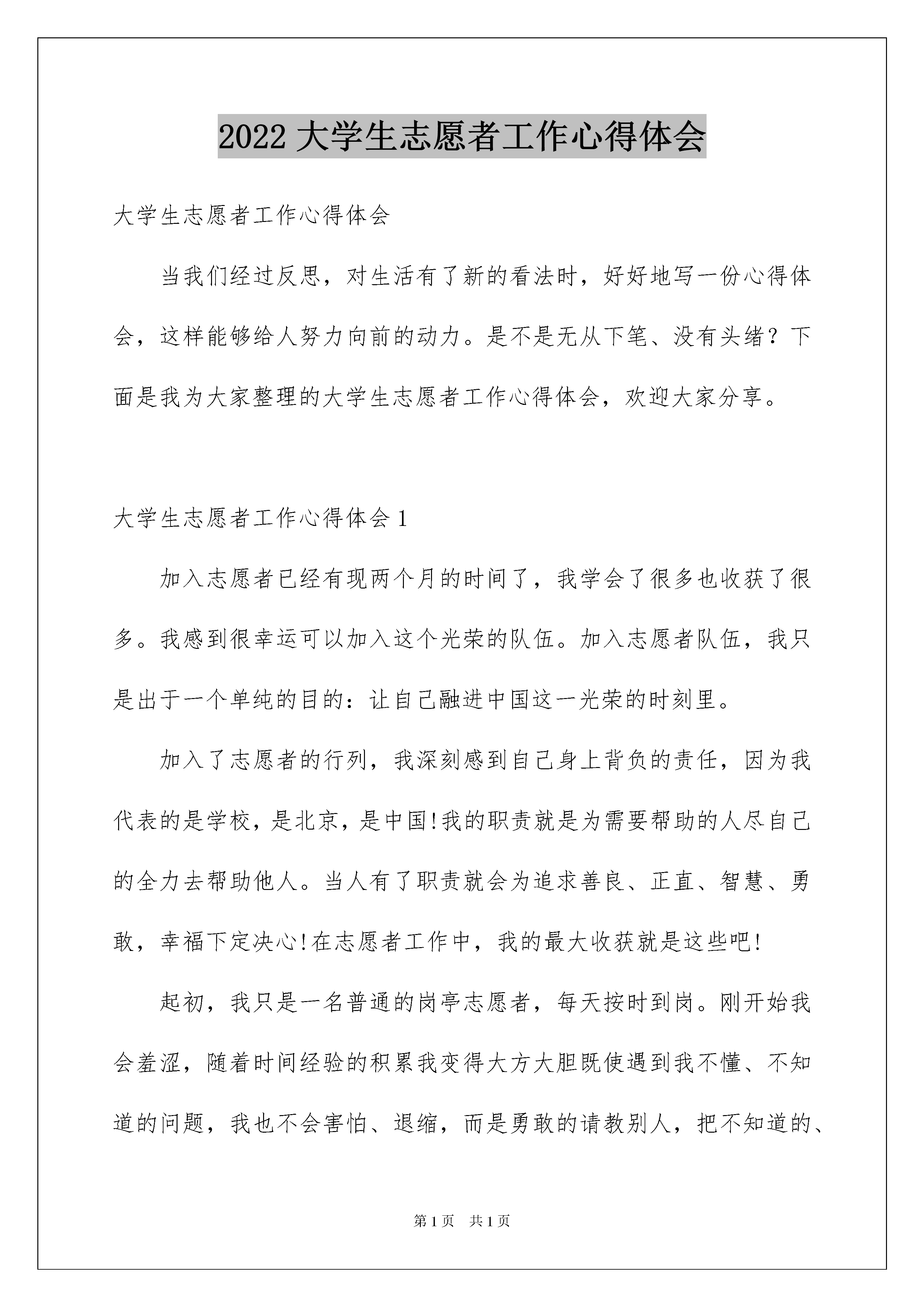 2022 大学生志愿者工作心得体会

大学生志愿者工作心得体会

当我们经过反思，对生活有了新的看法时，好好地写一份心得体会，这样能够给人努力向前的动力。是不是无从下笔、没有头绪？下面是我为大家整理的大学生志愿者工作心得体会，欢迎大家分享。

大学生志愿者工作心得体会 1

加入志愿者已经有现两个月的时间了，我学会了很多也收获了很多。我感到很幸运可以加入这个光荣的队伍。加入志愿者队伍，我只是出于一个单纯的目的：让自己融进中国这一光荣的时刻里。

加入了志愿者的行列，我深刻感到自己身上背负的责任，因为我代表的是学校，是北京，是中国!我的职责就是为需要帮助的人尽自己的全力去帮助他人。当人有了职责就会为追求善良、正直、智慧、勇敢，幸福下定决心!在志愿者工作中，我的最大收获就是这些吧!

起初，我只是一名普通的岗亭志愿者，每天按时到岗。刚开始我会羞涩，随着时间经验的积累我变得大方大胆既使遇到我不懂、不知道的问题，我也不会害怕、退缩，而是勇敢的请教别人，把不知道的、

第 1 页 共 1 页